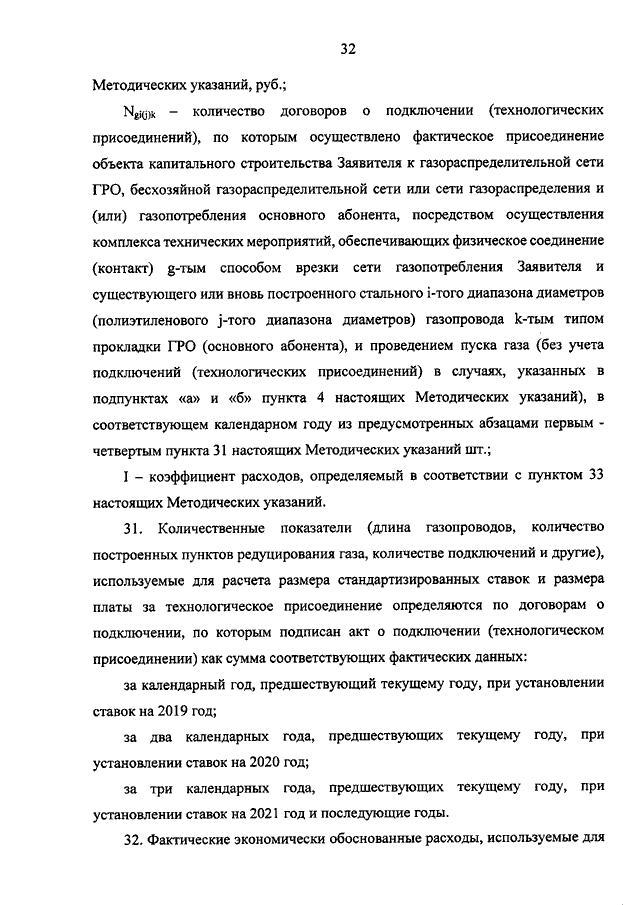 32

Методических указаний, руб.;

$N_{gi(j)k}$ – количество договоров о подключении (технологических присоединений), по которым осуществлено фактическое присоединение объекта капитального строительства Заявителя к газораспределительной сети ГРО, бесхозяйной газораспределительной сети или сети газораспределения и (или) газопотребления основного абонента, посредством осуществления комплекса технических мероприятий, обеспечивающих физическое соединение (контакт) g-тым способом врезки сети газопотребления Заявителя и существующего или вновь построенного стального i-того диапазона диаметров (полиэтиленового j-того диапазона диаметров) газопровода k-тым типом прокладки ГРО (основного абонента), и проведением пуска газа (без учета подключений (технологических присоединений) в случаях, указанных в подпунктах «а» и «б» пункта 4 настоящих Методических указаний), в соответствующем календарном году из предусмотренных абзацами первым - четвертым пункта 31 настоящих Методических указаний шт.;

I – коэффициент расходов, определяемый в соответствии с пунктом 33 настоящих Методических указаний.

31. Количественные показатели (длина газопроводов, количество построенных пунктов редуцирования газа, количестве подключений и другие), используемые для расчета размера стандартизированных ставок и размера платы за технологическое присоединение определяются по договорам о подключении, по которым подписан акт о подключении (технологическом присоединении) как сумма соответствующих фактических данных:

за календарный год, предшествующий текущему году, при установлении ставок на 2019 год;

за два календарных года, предшествующих текущему году, при установлении ставок на 2020 год;

за три календарных года, предшествующих текущему году, при установлении ставок на 2021 год и последующие годы.

32. Фактические экономически обоснованные расходы, используемые для